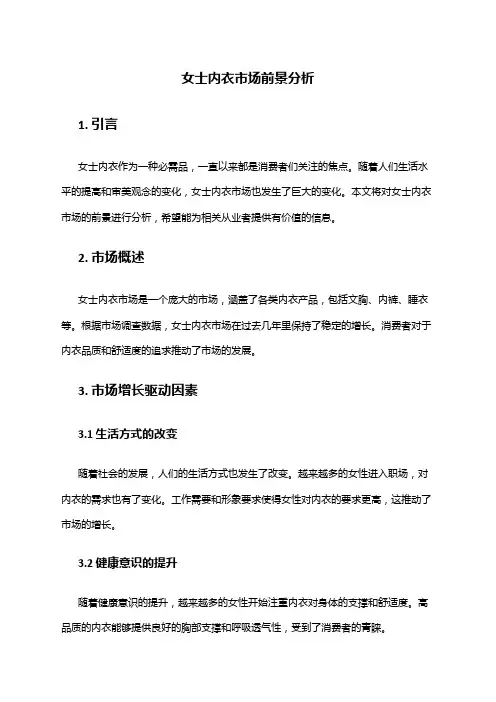 女士内衣市场前景分析

1. 引言

女士内衣作为一种必需品，一直以来都是消费者们关注的焦点。随着人们生活水平的提高和审美观念的变化，女士内衣市场也发生了巨大的变化。本文将对女士内衣市场的前景进行分析，希望能为相关从业者提供有价值的信息。

2. 市场概述

女士内衣市场是一个庞大的市场，涵盖了各类内衣产品，包括文胸、内裤、睡衣等。根据市场调查数据，女士内衣市场在过去几年里保持了稳定的增长。消费者对于内衣品质和舒适度的追求推动了市场的发展。

3. 市场增长驱动因素

3.1 生活方式的改变

随着社会的发展，人们的生活方式也发生了改变。越来越多的女性进入职场，对内衣的需求也有了变化。工作需要和形象要求使得女性对内衣的要求更高，这推动了市场的增长。

3.2 健康意识的提升

随着健康意识的提升，越来越多的女性开始注重内衣对身体的支撑和舒适度。高品质的内衣能够提供良好的胸部支撑和呼吸透气性，受到了消费者的青睐。